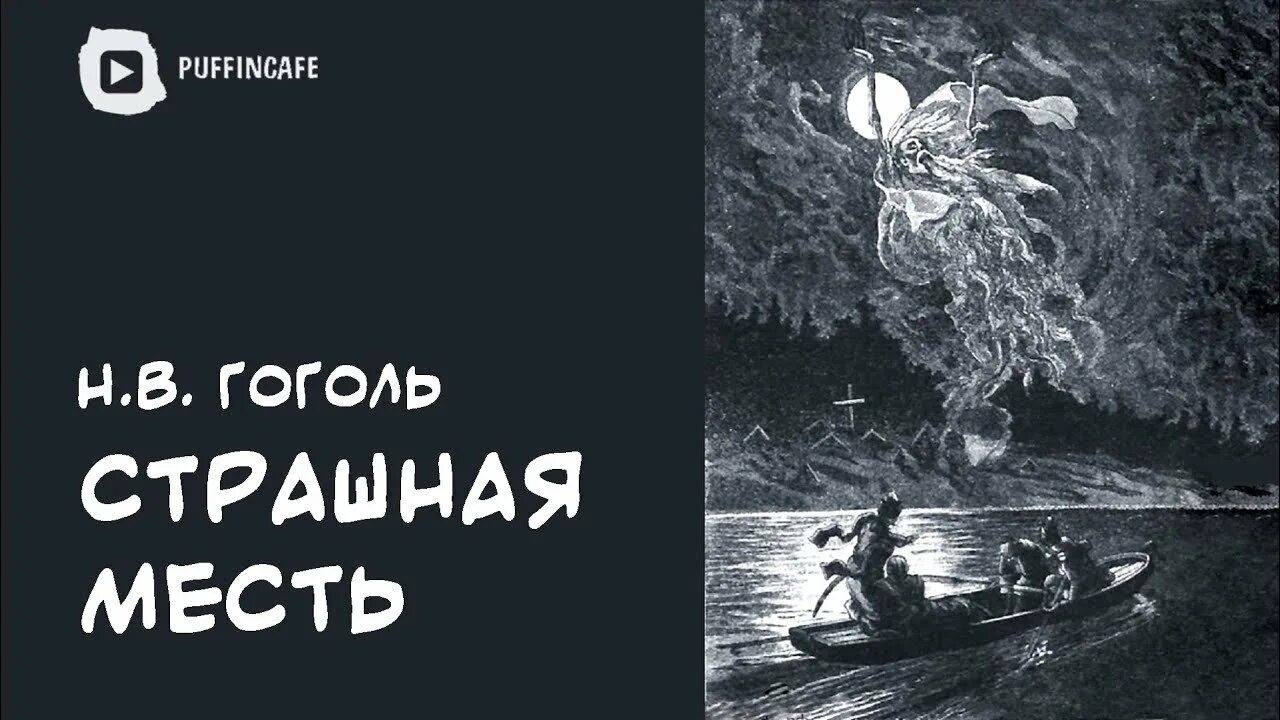 PUFFINCAFE

Н.В. ГОГОЛЬ

СТРАШНАЯ МЕСТЬ